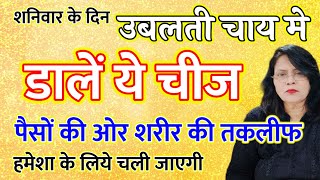 शनिवार के दिन उबलती चाय मे

डालें ये चीज

पैसों की ओर शरीर की तकलीफ

हमेशा के लिये चली जाएगी